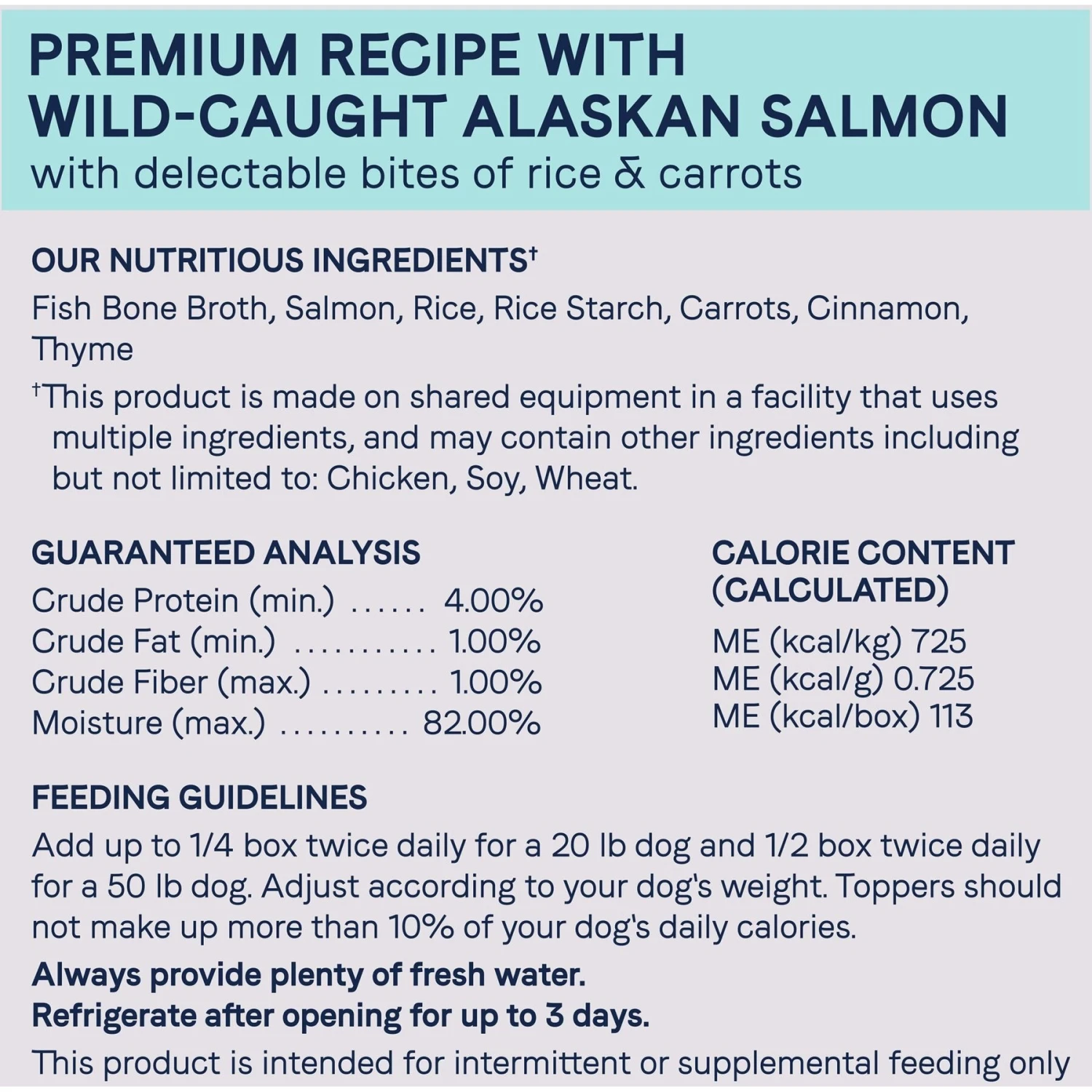 PREMIUM RECIPE WITH WILD-CAUGHT ALASKAN SALMON
with delectable bites of rice & carrots

OUR NUTRITIOUS INGREDIENTS†
Fish Bone Broth, Salmon, Rice, Rice Starch, Carrots, Cinnamon, Thyme
†This product is made on shared equipment in a facility that uses multiple ingredients, and may contain other ingredients including but not limited to: Chicken, Soy, Wheat.

GUARANTEED ANALYSIS
Crude Protein (min.) ...... 4.00%
Crude Fat (min.) ........... 1.00%
Crude Fiber (max.) ......... 1.00%
Moisture (max.) .......... 82.00%

CALORIE CONTENT (CALCULATED)
ME (kcal/kg) 725
ME (kcal/g) 0.725
ME (kcal/box) 113

FEEDING GUIDELINES
Add up to 1/4 box twice daily for a 20 lb dog and 1/2 box twice daily for a 50 lb dog. Adjust according to your dog's weight. Toppers should not make up more than 10% of your dog's daily calories.
Always provide plenty of fresh water.
Refrigerate after opening for up to 3 days.
This product is intended for intermittent or supplemental feeding only